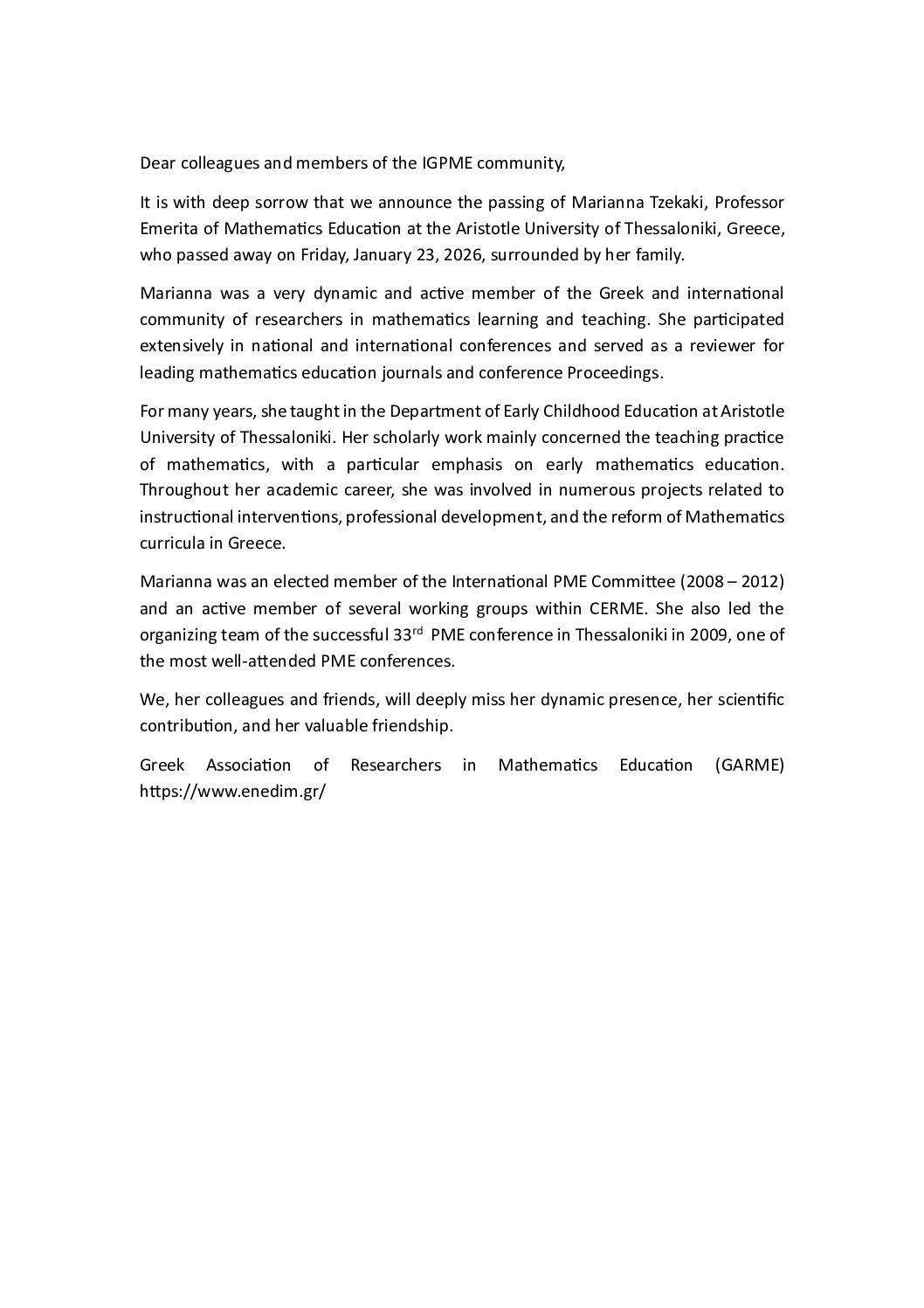 Dear colleagues and members of the IGPME community,

It is with deep sorrow that we announce the passing of Marianna Tzekaki, Professor Emerita of Mathematics Education at the Aristotle University of Thessaloniki, Greece, who passed away on Friday, January 23, 2026, surrounded by her family.

Marianna was a very dynamic and active member of the Greek and international community of researchers in mathematics learning and teaching. She participated extensively in national and international conferences and served as a reviewer for leading mathematics education journals and conference Proceedings.

For many years, she taught in the Department of Early Childhood Education at Aristotle University of Thessaloniki. Her scholarly work mainly concerned the teaching practice of mathematics, with a particular emphasis on early mathematics education. Throughout her academic career, she was involved in numerous projects related to instructional interventions, professional development, and the reform of Mathematics curricula in Greece.

Marianna was an elected member of the International PME Committee (2008 – 2012) and an active member of several working groups within CERME. She also led the organizing team of the successful 33$^{rd}$ PME conference in Thessaloniki in 2009, one of the most well-attended PME conferences.

We, her colleagues and friends, will deeply miss her dynamic presence, her scientific contribution, and her valuable friendship.

Greek Association of Researchers in Mathematics Education (GARME) https://www.enedim.gr/